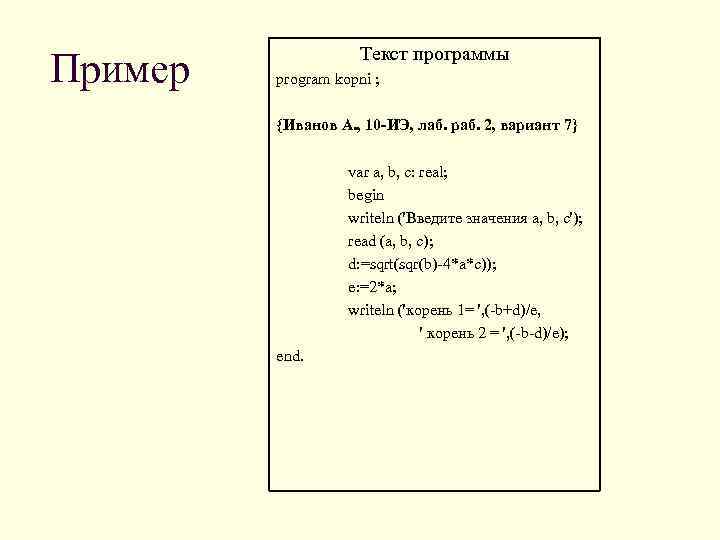 Пример

Текст программы

program kopni ;

{Иванов А., 10-ИЭ, лаб. раб. 2, вариант 7}

var a, b, c: real;
begin
writeln ('Введите значения a, b, c');
read (a, b, c);
d:=sqrt(sqr(b)-4*a*c));
e:=2*a;
writeln ('корень 1= ',(-b+d)/e,
' корень 2 = ',(-b-d)/e);
end.